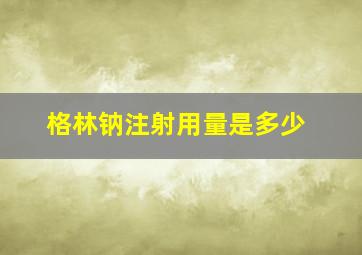 格林钠注射用量是多少